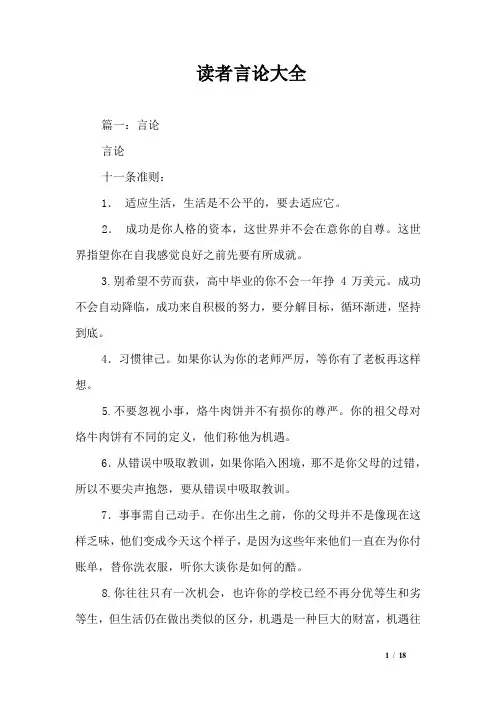 读者言论大全

篇一：言论

言论

十一条准则：

1． 适应生活，生活是不公平的，要去适应它。

2． 成功是你人格的资本，这世界并不会在意你的自尊。这世界指望你在自我感觉良好之前先要有所成就。

3.别希望不劳而获，高中毕业的你不会一年挣 4 万美元。成功不会自动降临，成功来自积极的努力，要分解目标，循环渐进，坚持到底。

4．习惯律己。如果你认为你的老师严厉，等你有了老板再这样想。

5.不要忽视小事，烙牛肉饼并不有损你的尊严。你的祖父母对烙牛肉饼有不同的定义，他们称他为机遇。

6．从错误中吸取教训，如果你陷入困境，那不是你父母的过错，所以不要尖声抱怨，要从错误中吸取教训。

7．事事需自己动手。在你出生之前，你的父母并不是像现在这样乏味，他们变成今天这个样子，是因为这些年来他们一直在为你付账单，替你洗衣服，听你大谈你是如何的酷。

8.你往往只有一次机会，也许你的学校已经不再分优等生和劣等生，但生活仍在做出类似的区分，机遇是一种巨大的财富，机遇往

1 / 18